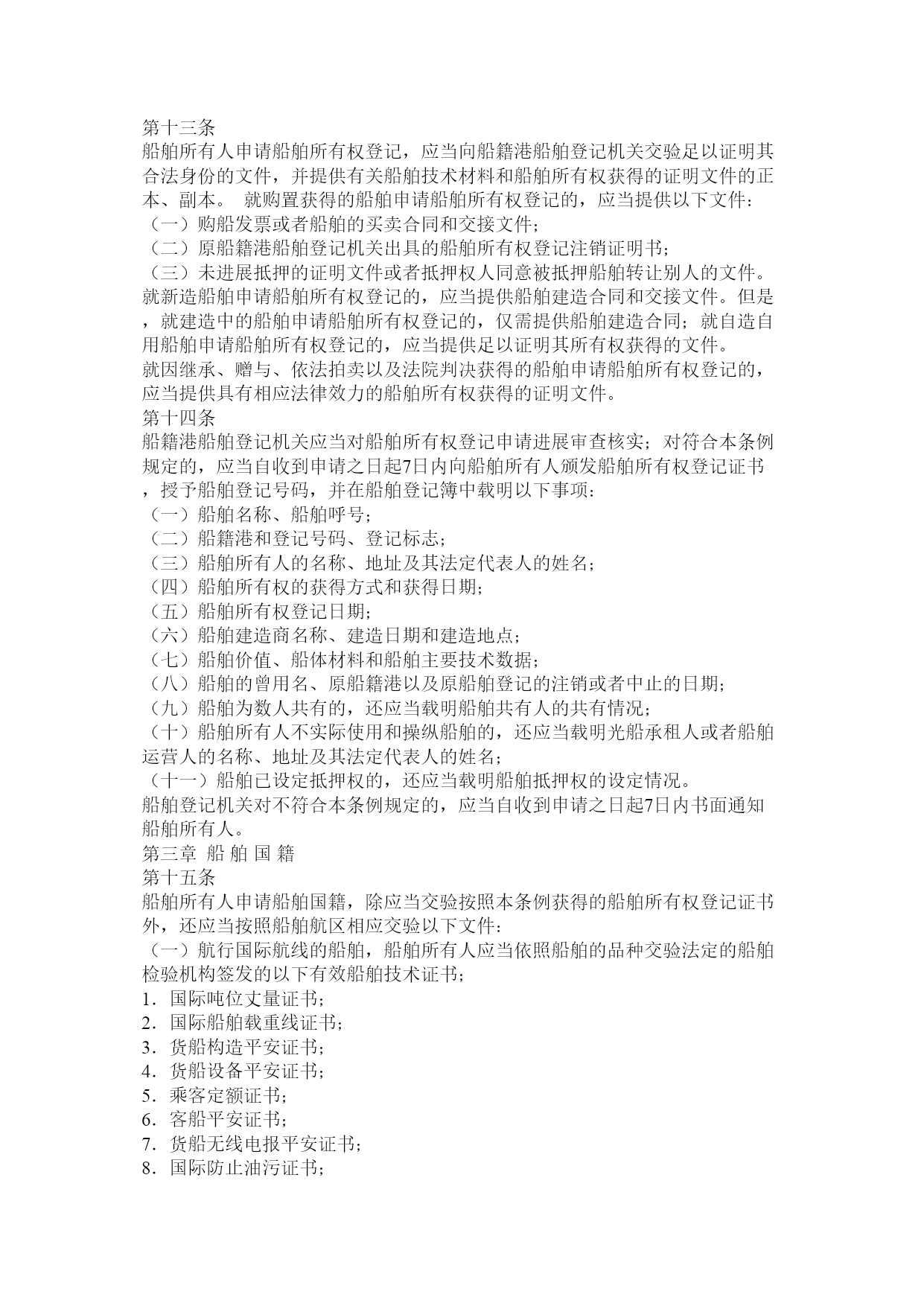 第十三条
船舶所有人申请船舶所有权登记，应当向船籍港船舶登记机关交验足以证明其合法身份的文件，并提供有关船舶技术材料和船舶所有权获得的证明文件的正本、副本。 就购置获得的船舶申请船舶所有权登记的，应当提供以下文件：
（一）购船发票或者船舶的买卖合同和交接文件；
（二）原船籍港船舶登记机关出具的船舶所有权登记注销证明书；
（三）未进展抵押的证明文件或者抵押权人同意被抵押船舶转让别人的文件。
就新造船舶申请船舶所有权登记的，应当提供船舶建造合同和交接文件。但是，就建造中的船舶申请船舶所有权登记的，仅需提供船舶建造合同；就自造自用船舶申请船舶所有权登记的，应当提供足以证明其所有权获得的文件。
就因继承、赠与、依法拍卖以及法院判决获得的船舶申请船舶所有权登记的，应当提供具有相应法律效力的船舶所有权获得的证明文件。
第十四条
船籍港船舶登记机关应当对船舶所有权登记申请进展审查核实；对符合本条例规定的，应当自收到申请之日起7日内向船舶所有人颁发船舶所有权登记证书，授予船舶登记号码，并在船舶登记簿中载明以下事项：
（一）船舶名称、船舶呼号；
（二）船籍港和登记号码、登记标志；
（三）船舶所有人的名称、地址及其法定代表人的姓名；
（四）船舶所有权的获得方式和获得日期；
（五）船舶所有权登记日期；
（六）船舶建造商名称、建造日期和建造地点；
（七）船舶价值、船体材料和船舶主要技术数据；
（八）船舶的曾用名、原船籍港以及原船舶登记的注销或者中止的日期；
（九）船舶为数人共有的，还应当载明船舶共有人的共有情况；
（十）船舶所有人不实际使用和操纵船舶的，还应当载明光船承租人或者船舶运营人的名称、地址及其法定代表人的姓名；
（十一）船舶已设定抵押权的，还应当载明船舶抵押权的设定情况。
船舶登记机关对不符合本条例规定的，应当自收到申请之日起7日内书面通知船舶所有人。
第三章 船 舶 国 籍
第十五条
船舶所有人申请船舶国籍，除应当交验按照本条例获得的船舶所有权登记证书外，还应当按照船舶航区相应交验以下文件：
（一）航行国际航线的船舶，船舶所有人应当依照船舶的品种交验法定的船舶检验机构签发的以下有效船舶技术证书；
1．国际吨位丈量证书；
2．国际船舶载重线证书；
3．货船构造平安证书；
4．货船设备平安证书；
5．乘客定额证书；
6．客船平安证书；
7．货船无线电报平安证书；
8．国际防止油污证书；